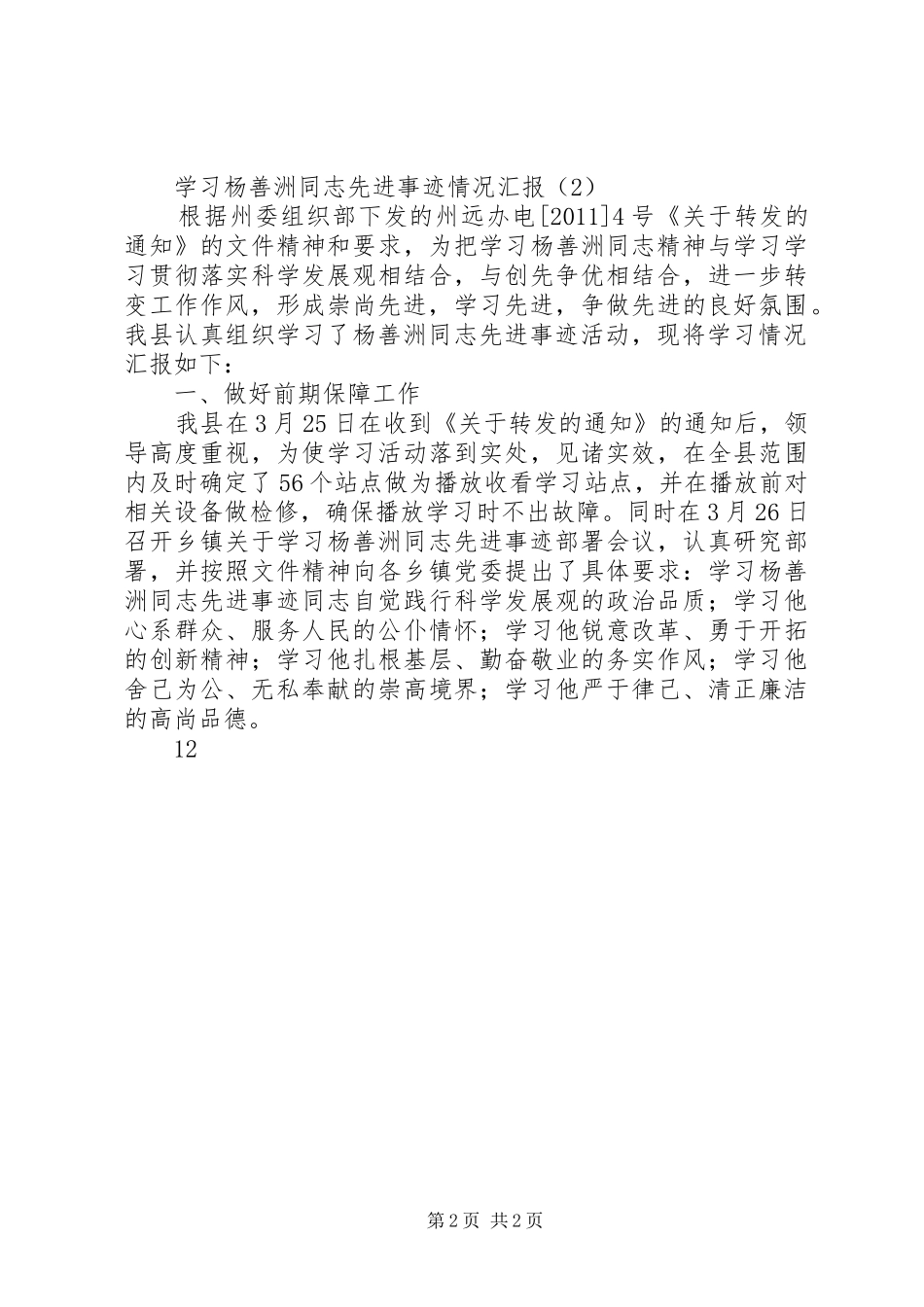 学习杨善洲同志先进事迹情况汇报（2）

根据州委组织部下发的州远办电[2011]4号《关于转发的通知》的文件精神和要求，为把学习杨善洲同志精神与学习学习贯彻落实科学发展观相结合，与创先争优相结合，进一步转变工作作风，形成崇尚先进，学习先进，争做先进的良好氛围。我县认真组织学习了杨善洲同志先进事迹活动，现将学习情况汇报如下：

一、做好前期保障工作

我县在3月25日在收到《关于转发的通知》的通知后，领导高度重视，为使学习活动落到实处，见诸实效，在全县范围内及时确定了56个站点做为播放收看学习站点，并在播放前对相关设备做检修，确保播放学习时不出故障。同时在3月26日召开乡镇关于学习杨善洲同志先进事迹部署会议，认真研究部署，并按照文件精神向各乡镇党委提出了具体要求：学习杨善洲同志先进事迹同志自觉践行科学发展观的政治品质；学习他心系群众、服务人民的公仆情怀；学习他锐意改革、勇于开拓的创新精神；学习他扎根基层、勤奋敬业的务实作风；学习他舍己为公、无私奉献的崇高境界；学习他严于律己、清正廉洁的高尚品德。

12

第2页 共2页